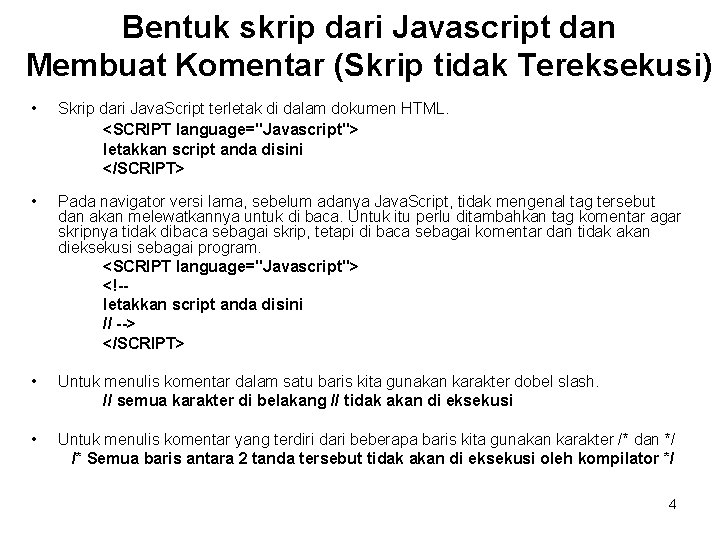 Bentuk skrip dari Javascript dan Membuat Komentar (Skrip tidak Tereksekusi)

• Skrip dari JavaScript terletak di dalam dokumen HTML.
<SCRIPT language="Javascript">
letakkan script anda disini
</SCRIPT>

• Pada navigator versi lama, sebelum adanya JavaScript, tidak mengenal tag tersebut dan akan melewatkannya untuk di baca. Untuk itu perlu ditambahkan tag komentar agar skripnya tidak dibaca sebagai skrip, tetapi di baca sebagai komentar dan tidak akan dieksekusi sebagai program.
<SCRIPT language="Javascript">
<!--
letakkan script anda disini
// -->
</SCRIPT>

• Untuk menulis komentar dalam satu baris kita gunakan karakter dobel slash.
// semua karakter di belakang // tidak akan di eksekusi

• Untuk menulis komentar yang terdiri dari beberapa baris kita gunakan karakter /* dan */
/* Semua baris antara 2 tanda tersebut tidak akan di eksekusi oleh kompilator */

4